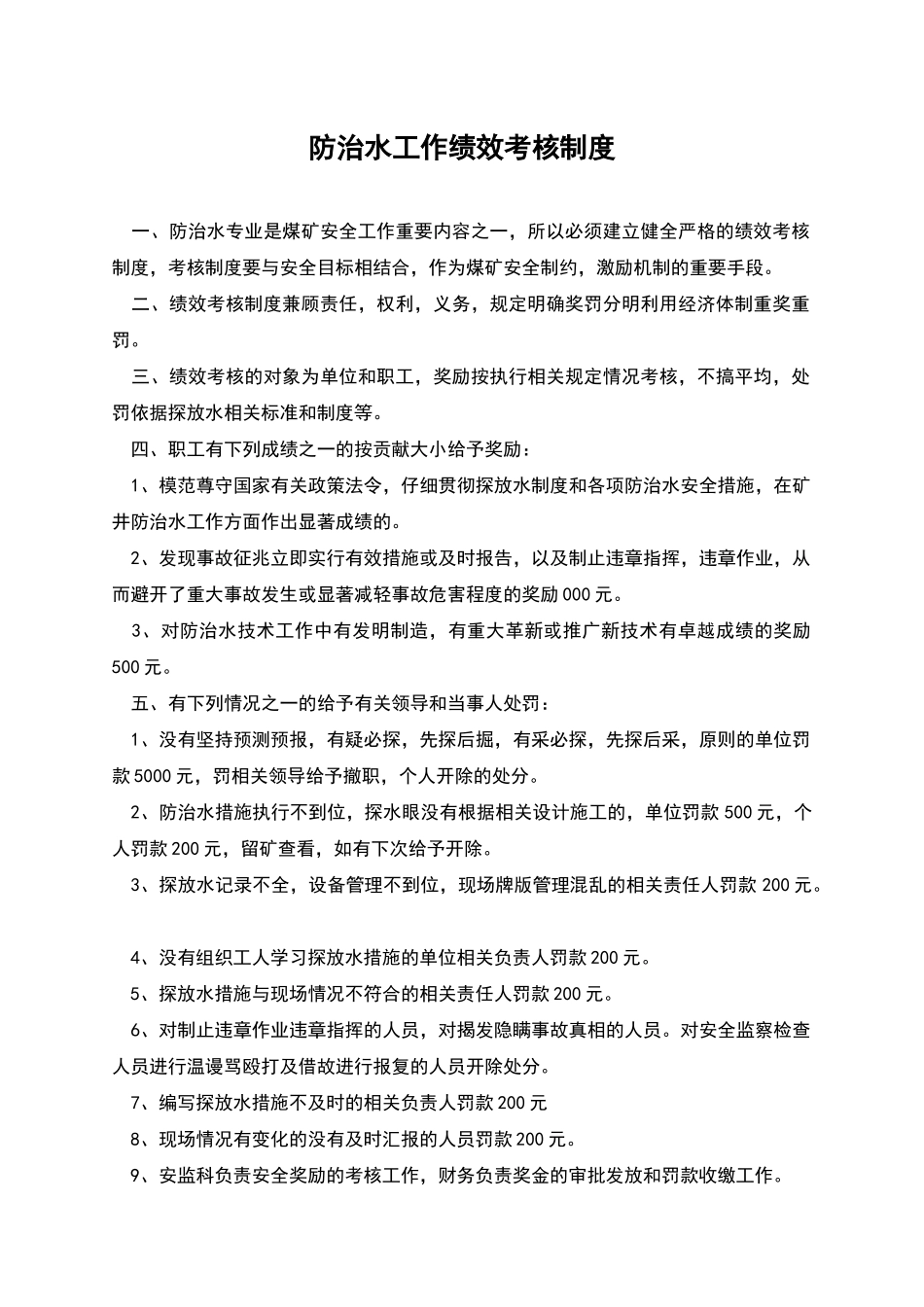 防治水工作绩效考核制度

一、防治水专业是煤矿安全工作重要内容之一，所以必须建立健全严格的绩效考核制度，考核制度要与安全目标相结合，作为煤矿安全制约，激励机制的重要手段。

二、绩效考核制度兼顾责任，权利，义务，规定明确奖罚分明利用经济体制重奖重罚。

三、绩效考核的对象为单位和职工，奖励按执行相关规定情况考核，不搞平均，处罚依据探放水相关标准和制度等。

四、职工有下列成绩之一的按贡献大小给予奖励：

1、模范尊守国家有关政策法令，仔细贯彻探放水制度和各项防治水安全措施，在矿井防治水工作方面作出显著成绩的。

2、发现事故征兆立即实行有效措施或及时报告，以及制止违章指挥，违章作业，从而避开了重大事故发生或显著减轻事故危害程度的奖励000元。

3、对防治水技术工作中有发明制造，有重大革新或推广新技术有卓越成绩的奖励500元。

五、有下列情况之一的给予有关领导和当事人处罚：

1、没有坚持预测预报，有疑必探，先探后掘，有采必探，先探后采，原则的单位罚款5000元，罚相关领导给予撤职，个人开除的处分。

2、防治水措施执行不到位，探水眼没有根据相关设计施工的，单位罚款500元，个人罚款200元，留矿查看，如有下次给予开除。

3、探放水记录不全，设备管理不到位，现场牌版管理混乱的相关责任人罚款200元。

4、没有组织工人学习探放水措施的单位相关负责人罚款200元。

5、探放水措施与现场情况不符合的相关责任人罚款200元。

6、对制止违章作业违章指挥的人员，对揭发隐瞒事故真相的人员。对安全监察检查人员进行温谩骂殴打及借故进行报复的人员开除处分。

7、编写探放水措施不及时的相关负责人罚款200元

8、现场情况有变化的没有及时汇报的人员罚款200元。

9、安监科负责安全奖励的考核工作，财务负责奖金的审批发放和罚款收缴工作。